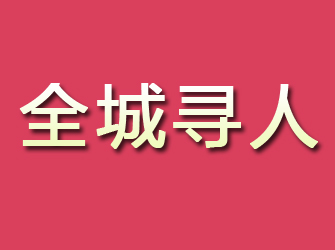 全城寻人